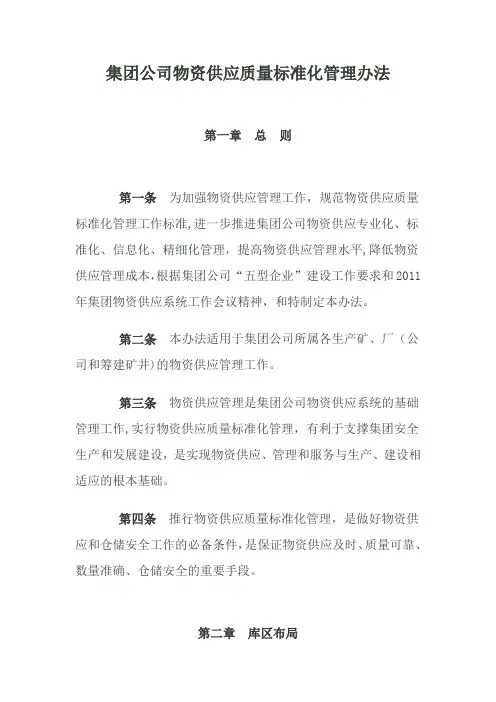 集团公司物资供应质量标准化管理办法

第一章　总　则

第一条　为加强物资供应管理工作，规范物资供应质量标准化管理工作标准，进一步推进集团公司物资供应专业化、标准化、信息化、精细化管理，提高物资供应管理水平，降低物资供应管理成本，根据集团公司“五型企业”建设工作要求和2011年集团物资供应系统工作会议精神，和特制定本办法。

第二条　本办法适用于集团公司所属各生产矿、厂（公司和筹建矿井）的物资供应管理工作。

第三条　物资供应管理是集团公司物资供应系统的基础管理工作，实行物资供应质量标准化管理，有利于支撑集团安全生产和发展建设，是实现物资供应、管理和服务与生产、建设相适应的根本基础。

第四条　推行物资供应质量标准化管理，是做好物资供应和仓储安全工作的必备条件，是保证物资供应及时、质量可靠、数量准确、仓储安全的重要手段。

第二章　库区布局